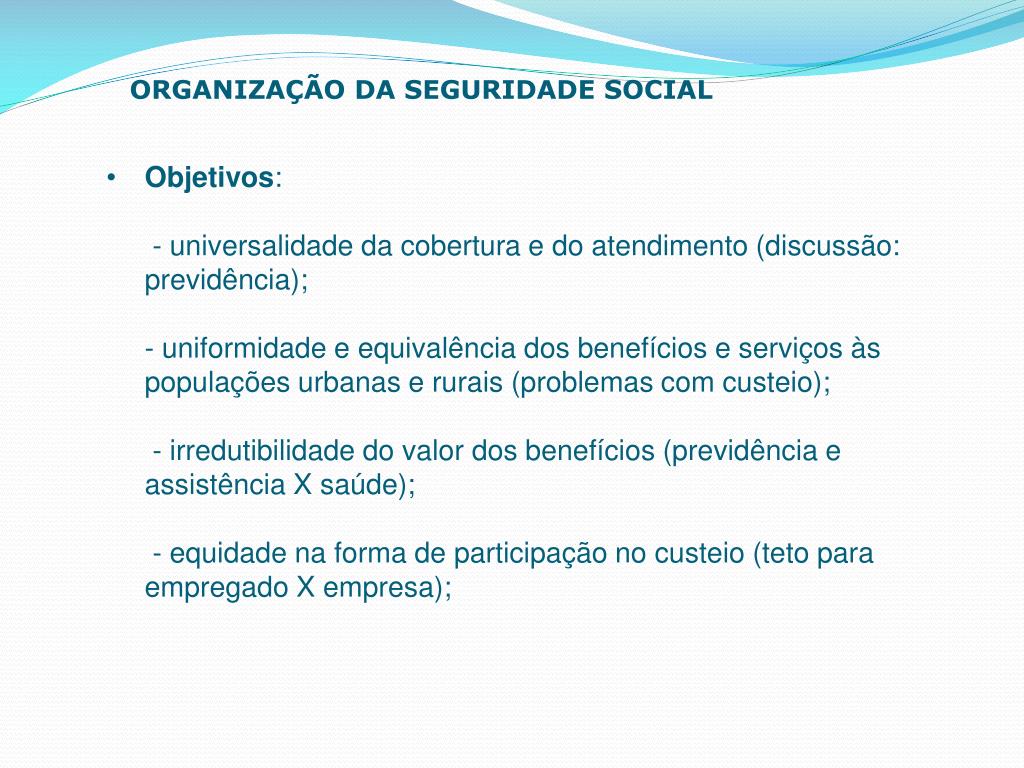 ORGANIZAÇÃO DA SEGURIDADE SOCIAL

• Objetivos:

- universalidade da cobertura e do atendimento (discussão: previdência);

- uniformidade e equivalência dos benefícios e serviços às populações urbanas e rurais (problemas com custeio);

- irredutibilidade do valor dos benefícios (previdência e assistência X saúde);

- equidade na forma de participação no custeio (teto para empregado X empresa);